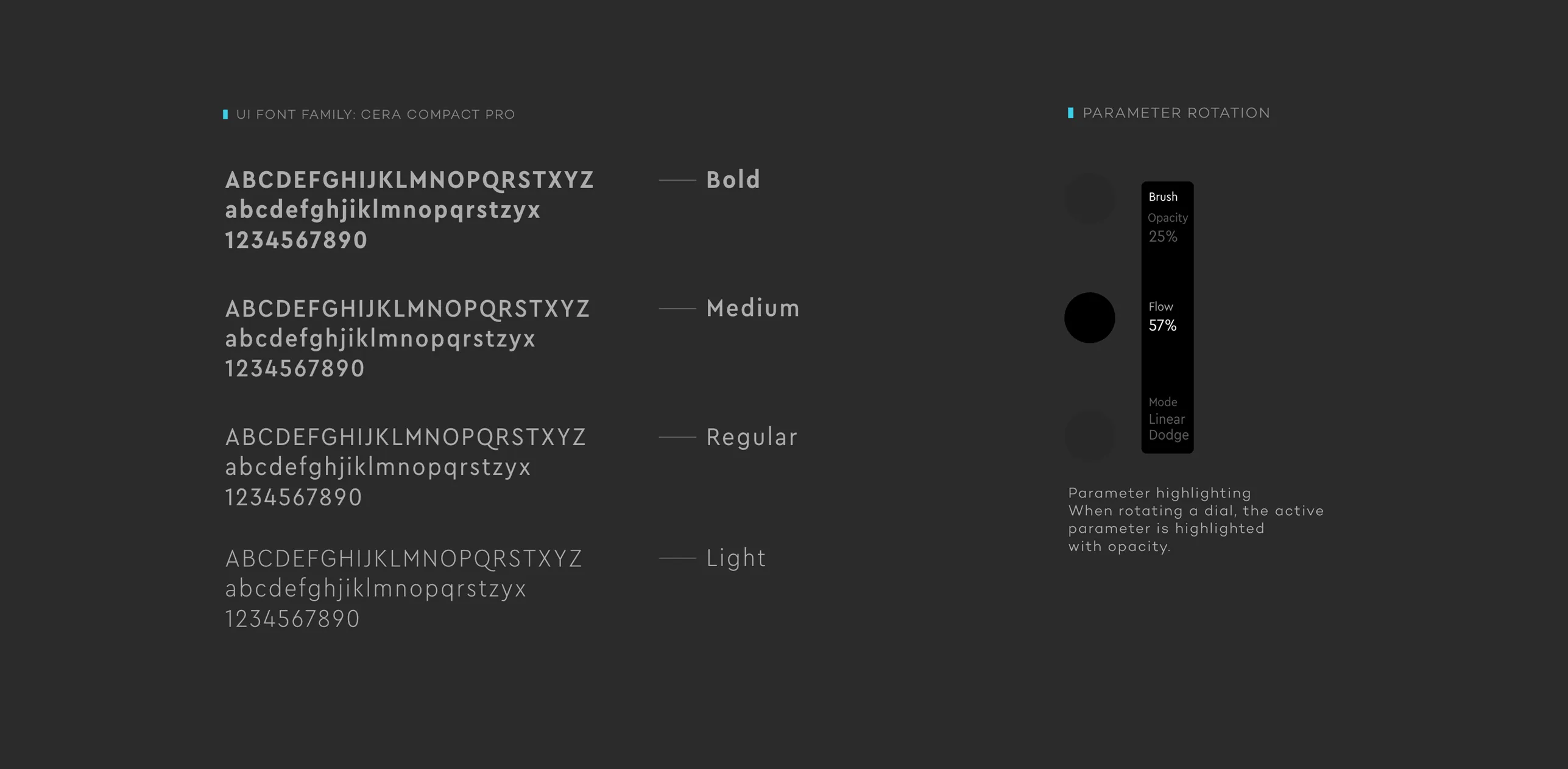 UI FONT FAMILY: CERA COMPACT PRO

ABCDEFGHIJKLMNOPQRSTXYZ
abcdefghjiklmnopqrstzyx
1234567890

Bold

ABCDEFGHIJKLMNOPQRSTXYZ
abcdefghjiklmnopqrstzyx
1234567890

Medium

ABCDEFGHIJKLMNOPQRSTXYZ
abcdefghjiklmnopqrstzyx
1234567890

Regular

ABCDEFGHIJKLMNOPQRSTXYZ
abcdefghjiklmnopqrstzyx
1234567890

Light

PARAMETER ROTATION

Brush
Opacity
25%
Flow
57%
Mode
Linear
Dodge

Parameter highlighting
When rotating a dial, the active parameter is highlighted with opacity.